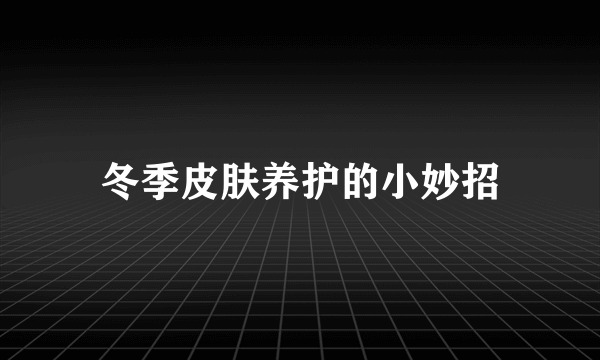 冬季皮肤养护的小妙招